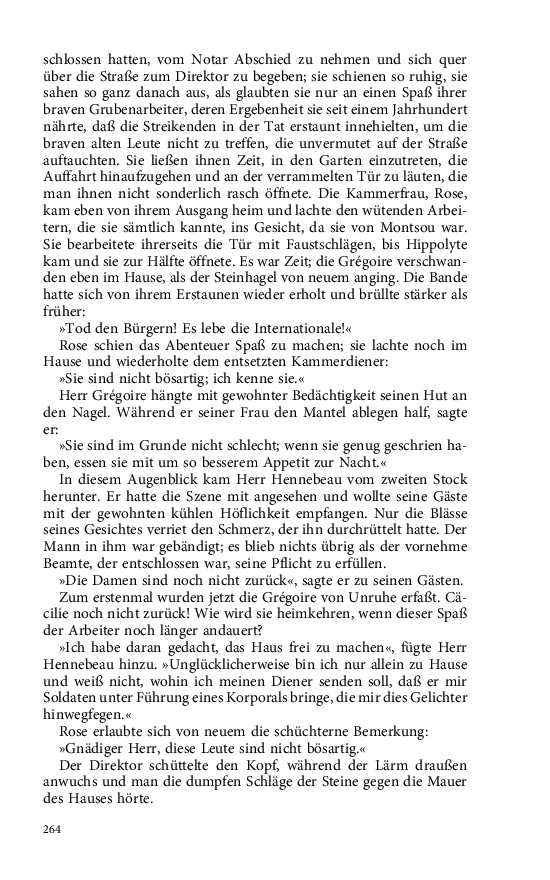 schlossen hatten, vom Notar Abschied zu nehmen und sich quer über die Straße zum Direktor zu begeben; sie schienen so ruhig, sie sahen so ganz danach aus, als glaubten sie nur an einen Spaß ihrer braven Grubenarbeiter, deren Ergebenheit sie seit einem Jahrhundert nährte, daß die Streikenden in der Tat erstaunt innehielten, um die braven alten Leute nicht zu treffen, die unvermutet auf der Straße auftauchten. Sie ließen ihnen Zeit, in den Garten einzutreten, die Auffahrt hinaufzugehen und an der verrammelten Tür zu läuten, die man ihnen nicht sonderlich rasch öffnete. Die Kammerfrau, Rose, kam eben von ihrem Ausgang heim und lachte den wütenden Arbeitern, die sie sämtlich kannte, ins Gesicht, da sie von Montsou war. Sie bearbeitete ihrerseits die Tür mit Faustschlägen, bis Hippolyte kam und sie zur Hälfte öffnete. Es war Zeit; die Grégoire verschwanden eben im Hause, als der Steinhagel von neuem anging. Die Bande hatte sich von ihrem Erstaunen wieder erholt und brüllte stärker als früher:

»Tod den Bürgern! Es lebe die Internationale!«

Rose schien das Abenteuer Spaß zu machen; sie lachte noch im Hause und wiederholte dem entsetzten Kammerdiener:

»Sie sind nicht bösartig; ich kenne sie.«

Herr Grégoire hängte mit gewohnter Bedächtigkeit seinen Hut an den Nagel. Während er seiner Frau den Mantel ablegen half, sagte er:

»Sie sind im Grunde nicht schlecht; wenn sie genug geschrien haben, essen sie mit um so besserem Appetit zur Nacht.«

In diesem Augenblick kam Herr Hennebeau vom zweiten Stock herunter. Er hatte die Szene mit angesehen und wollte seine Gäste mit der gewohnten kühlen Höflichkeit empfangen. Nur die Blässe seines Gesichtes verriet den Schmerz, der ihn durchrüttelt hatte. Der Mann in ihm war gebändigt; es blieb nichts übrig als der vornehme Beamte, der entschlossen war, seine Pflicht zu erfüllen.

»Die Damen sind noch nicht zurück«, sagte er zu seinen Gästen.

Zum erstenmal wurden jetzt die Grégoire von Unruhe erfaßt. Cäcilie noch nicht zurück! Wie wird sie heimkehren, wenn dieser Spaß der Arbeiter noch länger andauert?

»Ich habe daran gedacht, das Haus frei zu machen«, fügte Herr Hennebeau hinzu. »Unglücklicherweise bin ich nur allein zu Hause und weiß nicht, wohin ich meinen Diener senden soll, daß er mir Soldaten unter Führung eines Korporals bringe, die mir dies Gelichter hinwegfegen.«

Rose erlaubte sich von neuem die schüchterne Bemerkung:

»Gnädiger Herr, diese Leute sind nicht bösartig.«

Der Direktor schüttelte den Kopf, während der Lärm draußen anwuchs und man die dumpfen Schläge der Steine gegen die Mauer des Hauses hörte.

264